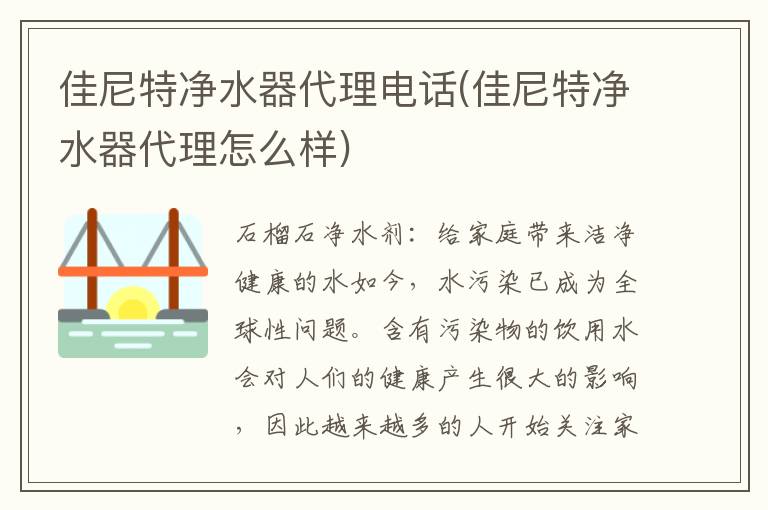 佳尼特净水器代理电话(佳尼特净水器代理怎么样)

石榴石净水剂：给家庭带来洁净健康的水如今，水污染已成为全球性问题。含有污染物的饮用水会对人们的健康产生很大的影响，因此越来越多的人开始关注家